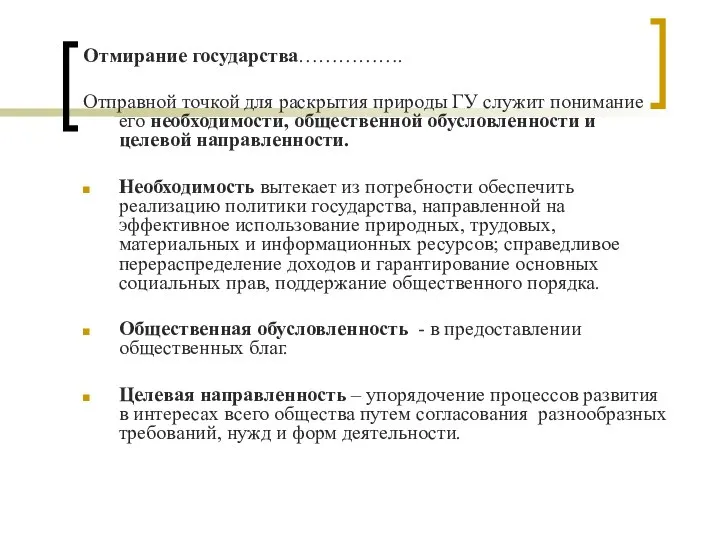 Отмирание государства…………….

Отправной точкой для раскрытия природы ГУ служит понимание его необходимости, общественной обусловленности и целевой направленности.

Необходимость вытекает из потребности обеспечить реализацию политики государства, направленной на эффективное использование природных, трудовых, материальных и информационных ресурсов; справедливое перераспределение доходов и гарантирование основных социальных прав, поддержание общественного порядка.

Общественная обусловленность - в предоставлении общественных благ.

Целевая направленность – упорядочение процессов развития в интересах всего общества путем согласования разнообразных требований, нужд и форм деятельности.